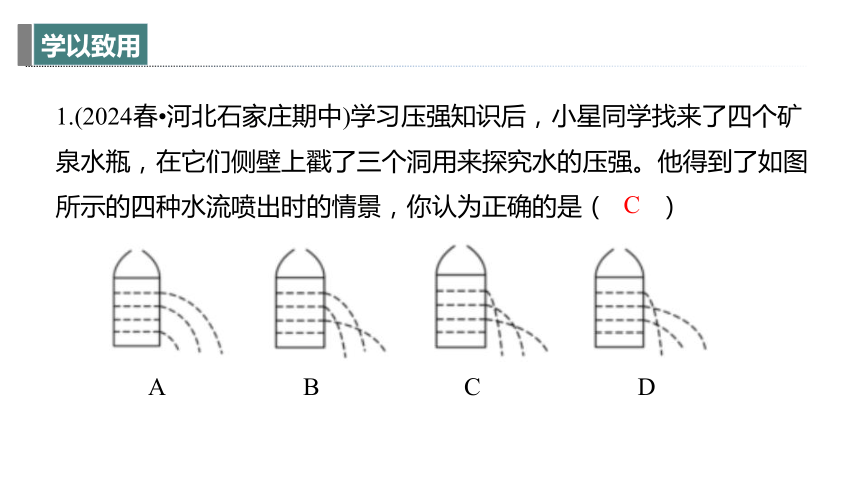 学以致用

1.(2024春•河北石家庄期中)学习压强知识后，小星同学找来了四个矿泉水瓶，在它们侧壁上戳了三个洞用来探究水的压强。他得到了如图所示的四种水流喷出时的情景，你认为正确的是（ C ）

A B C D